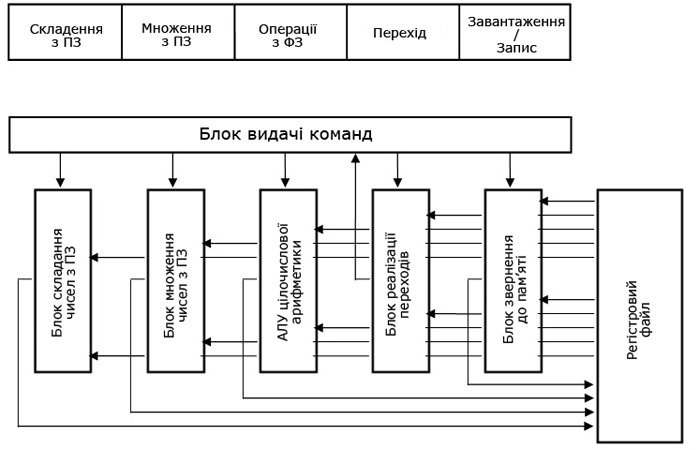 | Складення з ПЗ | Множення з ПЗ | Операції з ФЗ | Перехід | Завантаження / Запис |
|---|---|---|---|---|

Блок видачі команд

Блок складання чисел з ПЗ

Блок множення чисел з ПЗ

АЛУ цілочислової арифметики

Блок реалізації переходів

Блок звернення до пам'яті

Регістровий файл